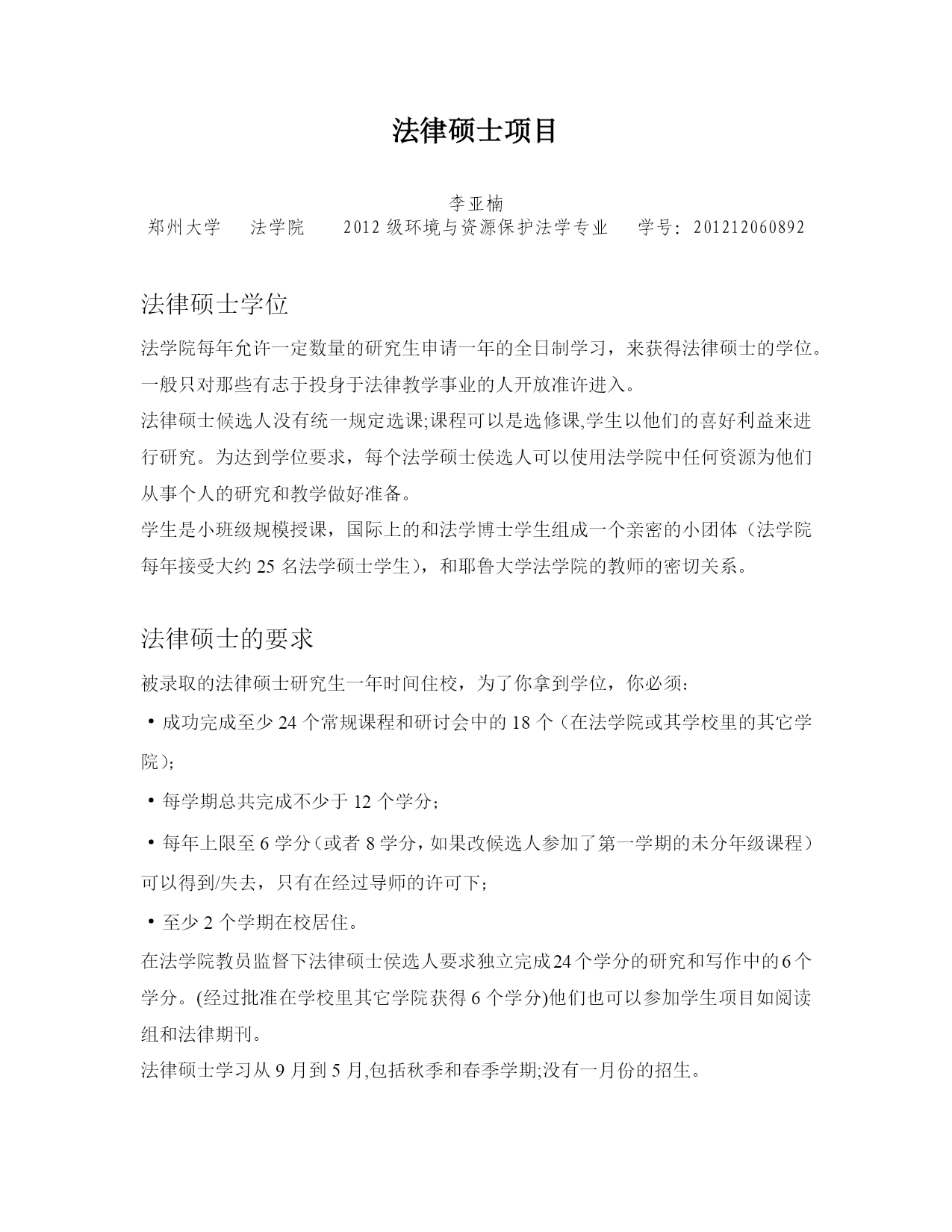 法律硕士项目

李亚楠
郑州大学　法学院　2012 级环境与资源保护法学专业　学号：201212060892

法律硕士学位

法学院每年允许一定数量的研究生申请一年的全日制学习，来获得法律硕士的学位。一般只对那些有志于投身于法律教学事业的人开放准许进入。
法律硕士候选人没有统一规定选课;课程可以是选修课,学生以他们的喜好利益来进行研究。为达到学位要求，每个法学硕士侯选人可以使用法学院中任何资源为他们从事个人的研究和教学做好准备。
学生是小班级规模授课，国际上的和法学博士学生组成一个亲密的小团体（法学院每年接受大约 25 名法学硕士学生），和耶鲁大学法学院的教师的密切关系。

法律硕士的要求

被录取的法律硕士研究生一年时间住校，为了你拿到学位，你必须：
• 成功完成至少 24 个常规课程和研讨会中的 18 个（在法学院或其学校里的其它学院）;
• 每学期总共完成不少于 12 个学分；
• 每年上限至 6 学分（或者 8 学分，如果改候选人参加了第一学期的未分年级课程）可以得到/失去，只有在经过导师的许可下；
• 至少 2 个学期在校居住。
在法学院教员监督下法律硕士侯选人要求独立完成24个学分的研究和写作中的6个学分。(经过批准在学校里其它学院获得 6 个学分)他们也可以参加学生项目如阅读组和法律期刊。
法律硕士学习从 9 月到 5 月,包括秋季和春季学期;没有一月份的招生。